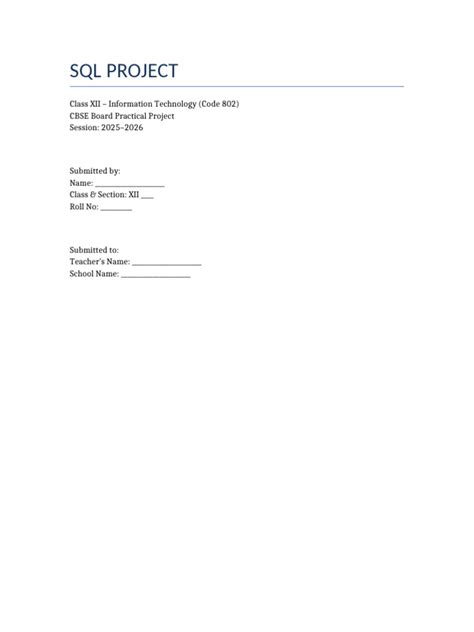 SQL PROJECT

Class XII – Information Technology (Code 802)
CBSE Board Practical Project
Session: 2025–2026

Submitted by:
Name: ____
Class & Section: XII ____
Roll No: ____

Submitted to:
Teacher's Name: ____
School Name: ____